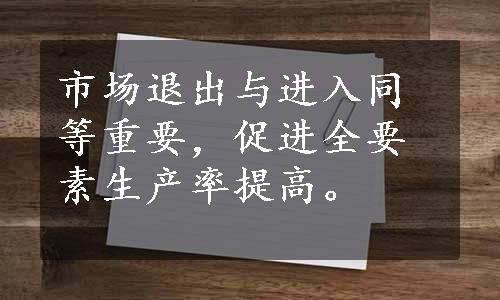 市场退出与进入同等重要，促进全要素生产率提高。